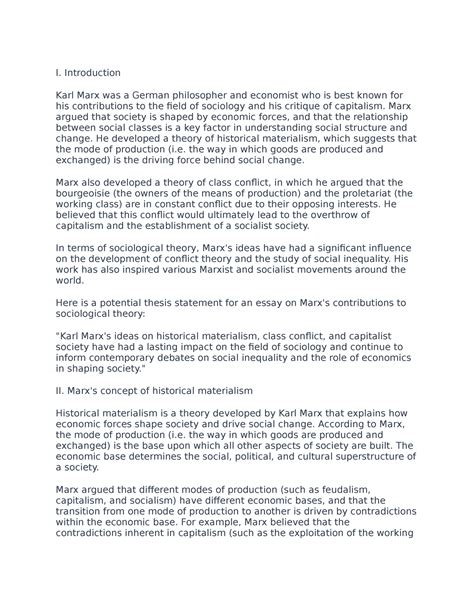 I. Introduction

Karl Marx was a German philosopher and economist who is best known for his contributions to the field of sociology and his critique of capitalism. Marx argued that society is shaped by economic forces, and that the relationship between social classes is a key factor in understanding social structure and change. He developed a theory of historical materialism, which suggests that the mode of production (i.e. the way in which goods are produced and exchanged) is the driving force behind social change.

Marx also developed a theory of class conflict, in which he argued that the bourgeoisie (the owners of the means of production) and the proletariat (the working class) are in constant conflict due to their opposing interests. He believed that this conflict would ultimately lead to the overthrow of capitalism and the establishment of a socialist society.

In terms of sociological theory, Marx's ideas have had a significant influence on the development of conflict theory and the study of social inequality. His work has also inspired various Marxist and socialist movements around the world.

Here is a potential thesis statement for an essay on Marx's contributions to sociological theory:

"Karl Marx's ideas on historical materialism, class conflict, and capitalist society have had a lasting impact on the field of sociology and continue to inform contemporary debates on social inequality and the role of economics in shaping society."

II. Marx's concept of historical materialism

Historical materialism is a theory developed by Karl Marx that explains how economic forces shape society and drive social change. According to Marx, the mode of production (i.e. the way in which goods are produced and exchanged) is the base upon which all other aspects of society are built. The economic base determines the social, political, and cultural superstructure of a society.

Marx argued that different modes of production (such as feudalism, capitalism, and socialism) have different economic bases, and that the transition from one mode of production to another is driven by contradictions within the economic base. For example, Marx believed that the contradictions inherent in capitalism (such as the exploitation of the working